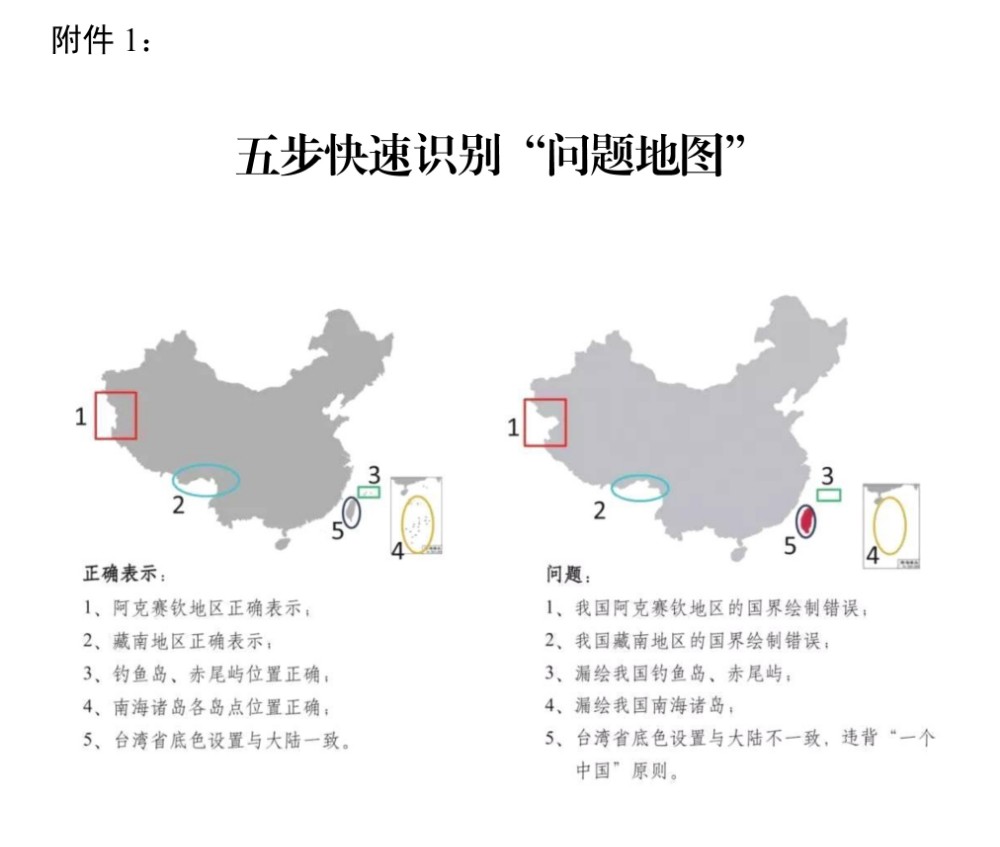 附件 1：

五步快速识别“问题地图”

1
2
3
4
5

正确表示：
1、阿克赛钦地区正确表示；
2、藏南地区正确表示；
3、钓鱼岛、赤尾屿位置正确；
4、南海诸岛各岛点位置正确；
5、台湾省底色设置与大陆一致。

1
2
3
4
5

问题：
1、我国阿克赛钦地区的国界绘制错误；
2、我国藏南地区的国界绘制错误；
3、漏绘我国钓鱼岛、赤尾屿；
4、漏绘我国南海诸岛；
5、台湾省底色设置与大陆不一致，违背“一个中国”原则。